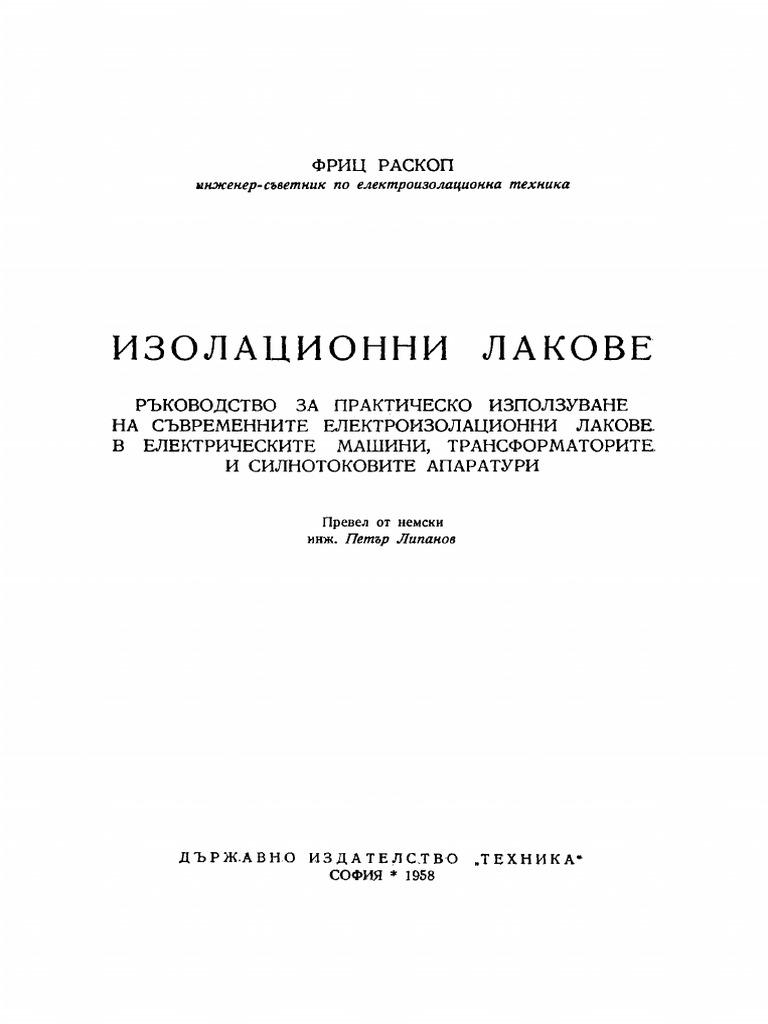 ФРИЦ РАСКОП
инженер-съветник по електроизолационна техника

ИЗОЛАЦИОННИ ЛАКОВЕ

РЪКОВОДСТВО ЗА ПРАКТИЧЕСКО ИЗПОЛЗУВАНЕ НА СЪВРЕМЕННИТЕ ЕЛЕКТРОИЗОЛАЦИОННИ ЛАКОВЕ В ЕЛЕКТРИЧЕСКИТЕ МАШИНИ, ТРАНСФОРМАТОРИТЕ И СИЛНОТОКОВИТЕ АПАРАТУРИ

Превел от немски
инж. Петър Липанов

ДЪРЖАВНО ИЗДАТЕЛСТВО „ТЕХНИКА“
СОФИЯ * 1958